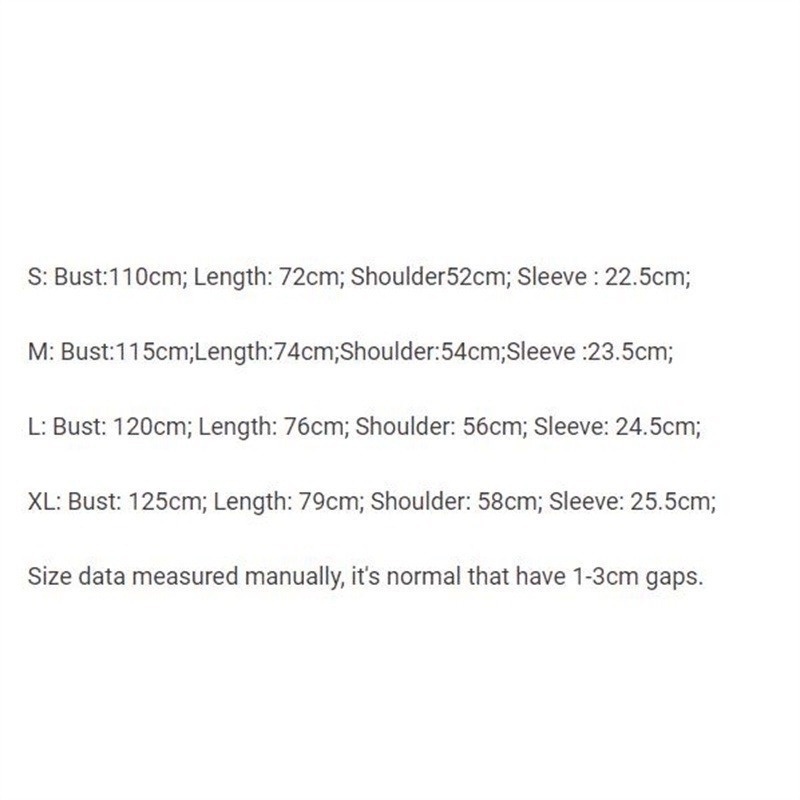 S: Bust:110cm; Length: 72cm; Shoulder52cm; Sleeve : 22.5cm;

M: Bust:115cm;Length:74cm;Shoulder:54cm;Sleeve :23.5cm;

L: Bust: 120cm; Length: 76cm; Shoulder: 56cm; Sleeve: 24.5cm;

XL: Bust: 125cm; Length: 79cm; Shoulder: 58cm; Sleeve: 25.5cm;

Size data measured manually, it's normal that have 1-3cm gaps.